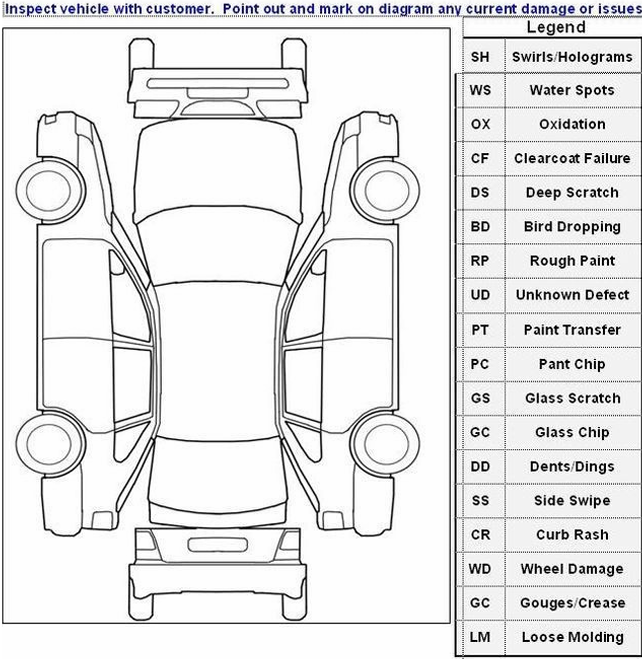 Inspect vehicle with customer. Point out and mark on diagram any current damage or issues

| Legend | |
|---|---|
| SH | Swirls/Holograms |
| WS | Water Spots |
| OX | Oxidation |
| CF | Clearcoat Failure |
| DS | Deep Scratch |
| BD | Bird Dropping |
| RP | Rough Paint |
| UD | Unknown Defect |
| PT | Paint Transfer |
| PC | Pant Chip |
| GS | Glass Scratch |
| GC | Glass Chip |
| DD | Dents/Dings |
| SS | Side Swipe |
| CR | Curb Rash |
| WD | Wheel Damage |
| GC | Gouges/Crease |
| LM | Loose Molding |